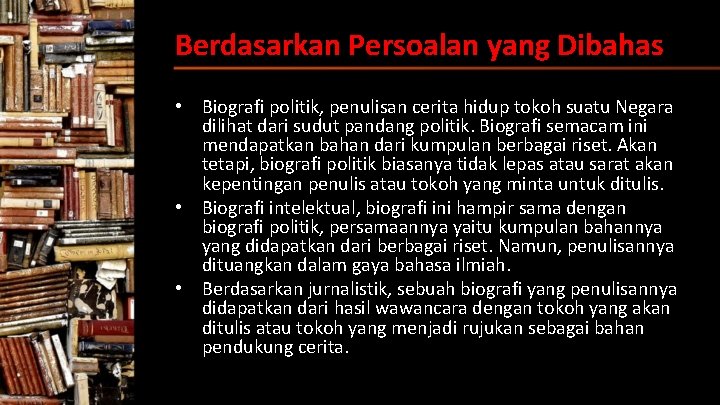 Berdasarkan Persoalan yang Dibahas

• Biografi politik, penulisan cerita hidup tokoh suatu Negara dilihat dari sudut pandang politik. Biografi semacam ini mendapatkan bahan dari kumpulan berbagai riset. Akan tetapi, biografi politik biasanya tidak lepas atau sarat akan kepentingan penulis atau tokoh yang minta untuk ditulis.

• Biografi intelektual, biografi ini hampir sama dengan biografi politik, persamaannya yaitu kumpulan bahannya yang didapatkan dari berbagai riset. Namun, penulisannya dituangkan dalam gaya bahasa ilmiah.

• Berdasarkan jurnalistik, sebuah biografi yang penulisannya didapatkan dari hasil wawancara dengan tokoh yang akan ditulis atau tokoh yang menjadi rujukan sebagai bahan pendukung cerita.